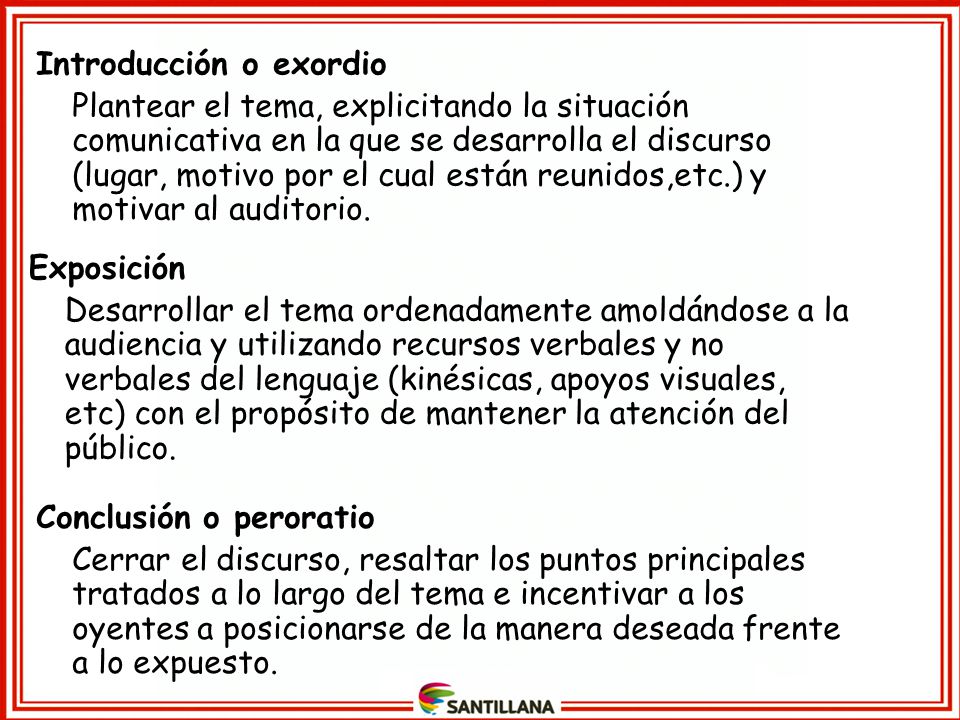 Introducción o exordio

Plantear el tema, explicitando la situación comunicativa en la que se desarrolla el discurso (lugar, motivo por el cual están reunidos,etc.) y motivar al auditorio.

Exposición

Desarrollar el tema ordenadamente amoldándose a la audiencia y utilizando recursos verbales y no verbales del lenguaje (kinésicas, apoyos visuales, etc) con el propósito de mantener la atención del público.

Conclusión o peroratio

Cerrar el discurso, resaltar los puntos principales tratados a lo largo del tema e incentivar a los oyentes a posicionarse de la manera deseada frente a lo expuesto.

SANTILLANA